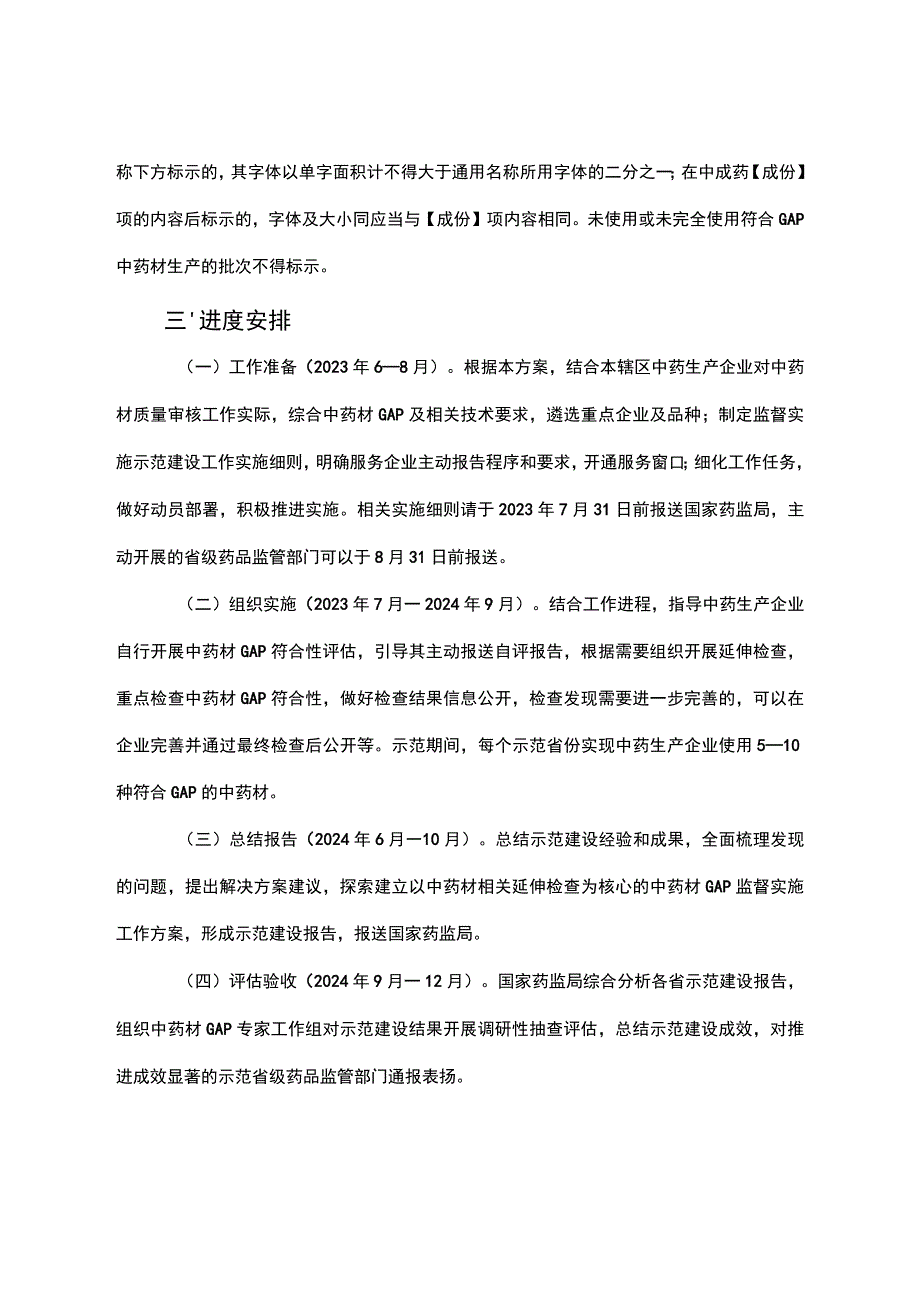 称下方标示的，其字体以单字面积计不得大于通用名称所用字体的二分之一；在中成药【成份】项的内容后标示的，字体及大小同应当与【成份】项内容相同。未使用或未完全使用符合GAP中药材生产的批次不得标示。

三'进度安排

（一）工作准备（2023年6—8月）。根据本方案，结合本辖区中药生产企业对中药材质量审核工作实际，综合中药材GAP及相关技术要求，遴选重点企业及品种；制定监督实施示范建设工作实施细则，明确服务企业主动报告程序和要求，开通服务窗口；细化工作任务，做好动员部署，积极推进实施。相关实施细则请于2023年7月31日前报送国家药监局，主动开展的省级药品监管部门可以于8月31日前报送。

（二）组织实施（2023年7月一2024年9月）。结合工作进程，指导中药生产企业自行开展中药材GAP符合性评估，引导其主动报送自评报告，根据需要组织开展延伸检查，重点检查中药材GAP符合性，做好检查结果信息公开，检查发现需要进一步完善的，可以在企业完善并通过最终检查后公开等。示范期间，每个示范省份实现中药生产企业使用5—10种符合GAP的中药材。

（三）总结报告（2024年6月一10月）。总结示范建设经验和成果，全面梳理发现的问题，提出解决方案建议，探索建立以中药材相关延伸检查为核心的中药材GAP监督实施工作方案，形成示范建设报告，报送国家药监局。

（四）评估验收（2024年9月一12月）。国家药监局综合分析各省示范建设报告，组织中药材GAP专家工作组对示范建设结果开展调研性抽查评估，总结示范建设成效，对推进成效显著的示范省级药品监管部门通报表扬。